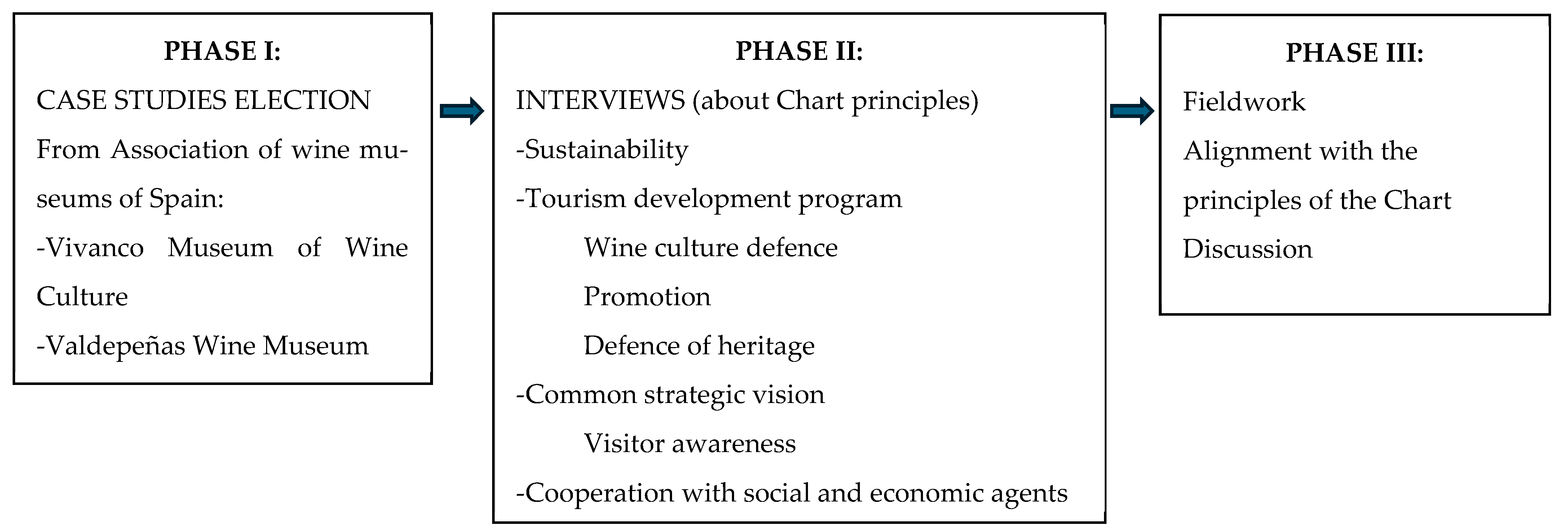 PHASE I:

CASE STUDIES ELECTION

From Association of wine museums of Spain:

-Vivanco Museum of Wine Culture

-Valdepeñas Wine Museum

PHASE II:

INTERVIEWS (about Chart principles)

-Sustainability

-Tourism development program

Wine culture defence

Promotion

Defence of heritage

-Common strategic vision

Visitor awareness

-Cooperation with social and economic agents

PHASE III:

Fieldwork

Alignment with the principles of the Chart

Discussion